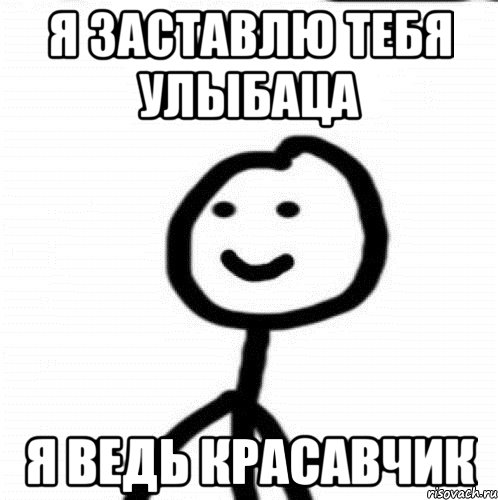 Я ЗАСТАВЛЮ ТЕБЯ УЛЫБАЦА

Я ВЕДЬ КРАСАВЧИК

risovach.ru